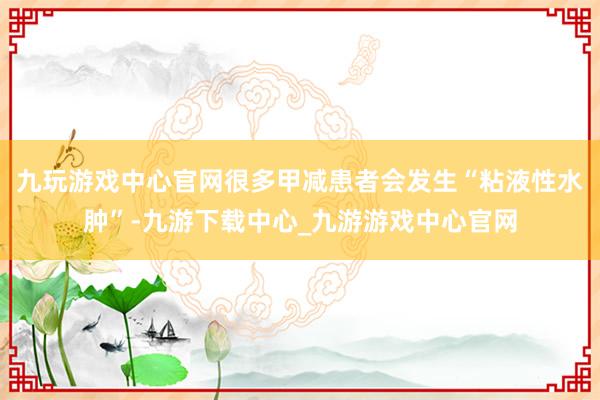 九玩游戏中心官网很多甲减患者会发生“粘液性水肿”-九游下载中心_九游游戏中心官网